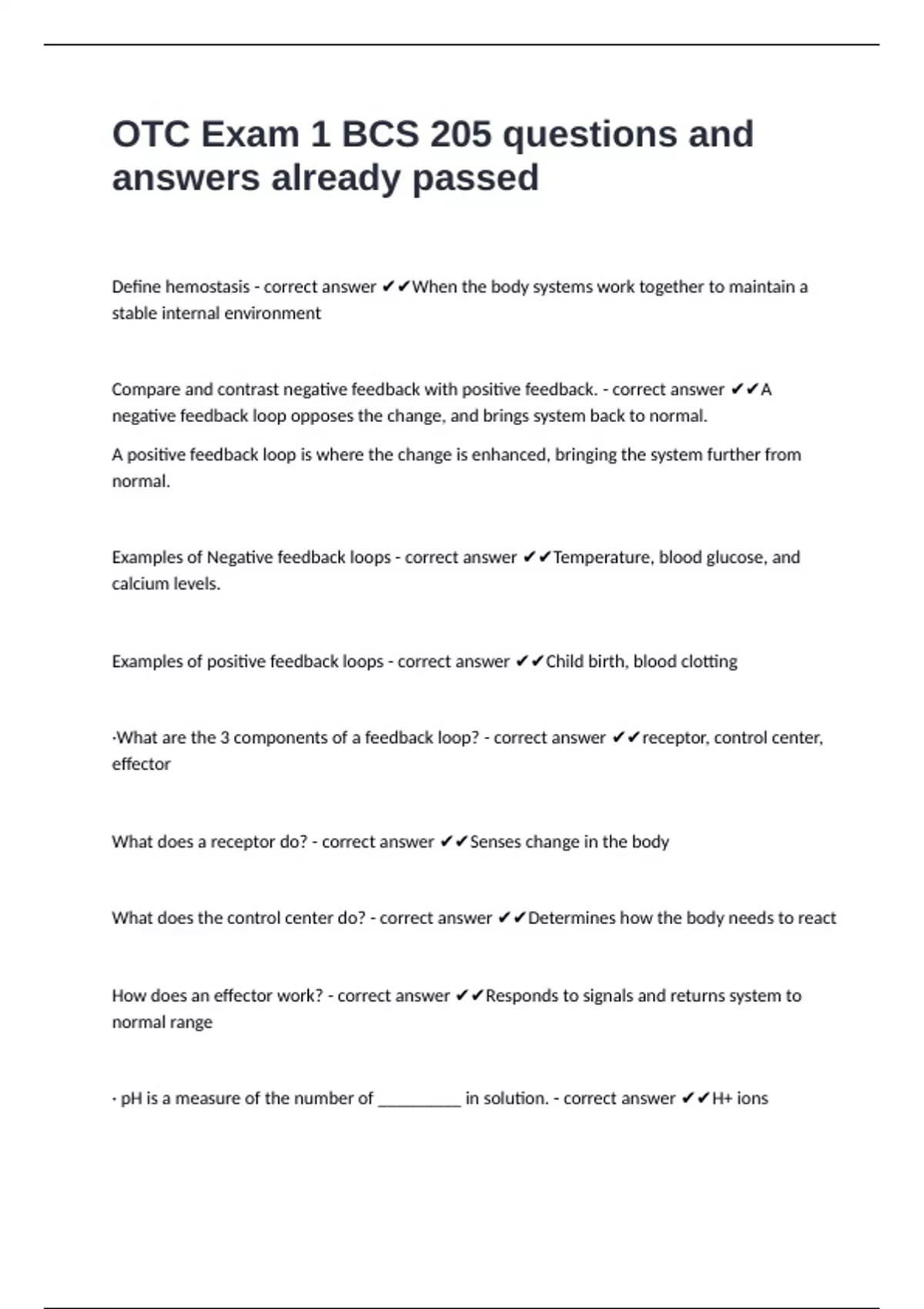 OTC Exam 1 BCS 205 questions and answers already passed

Define hemostasis - correct answer ✔✔When the body systems work together to maintain a stable internal environment

Compare and contrast negative feedback with positive feedback. - correct answer ✔✔A negative feedback loop opposes the change, and brings system back to normal.

A positive feedback loop is where the change is enhanced, bringing the system further from normal.

Examples of Negative feedback loops - correct answer ✔✔Temperature, blood glucose, and calcium levels.

Examples of positive feedback loops - correct answer ✔✔Child birth, blood clotting

·What are the 3 components of a feedback loop? - correct answer ✔✔receptor, control center, effector

What does a receptor do? - correct answer ✔✔Senses change in the body

What does the control center do? - correct answer ✔✔Determines how the body needs to react

How does an effector work? - correct answer ✔✔Responds to signals and returns system to normal range

· pH is a measure of the number of __________ in solution. - correct answer ✔✔H+ ions